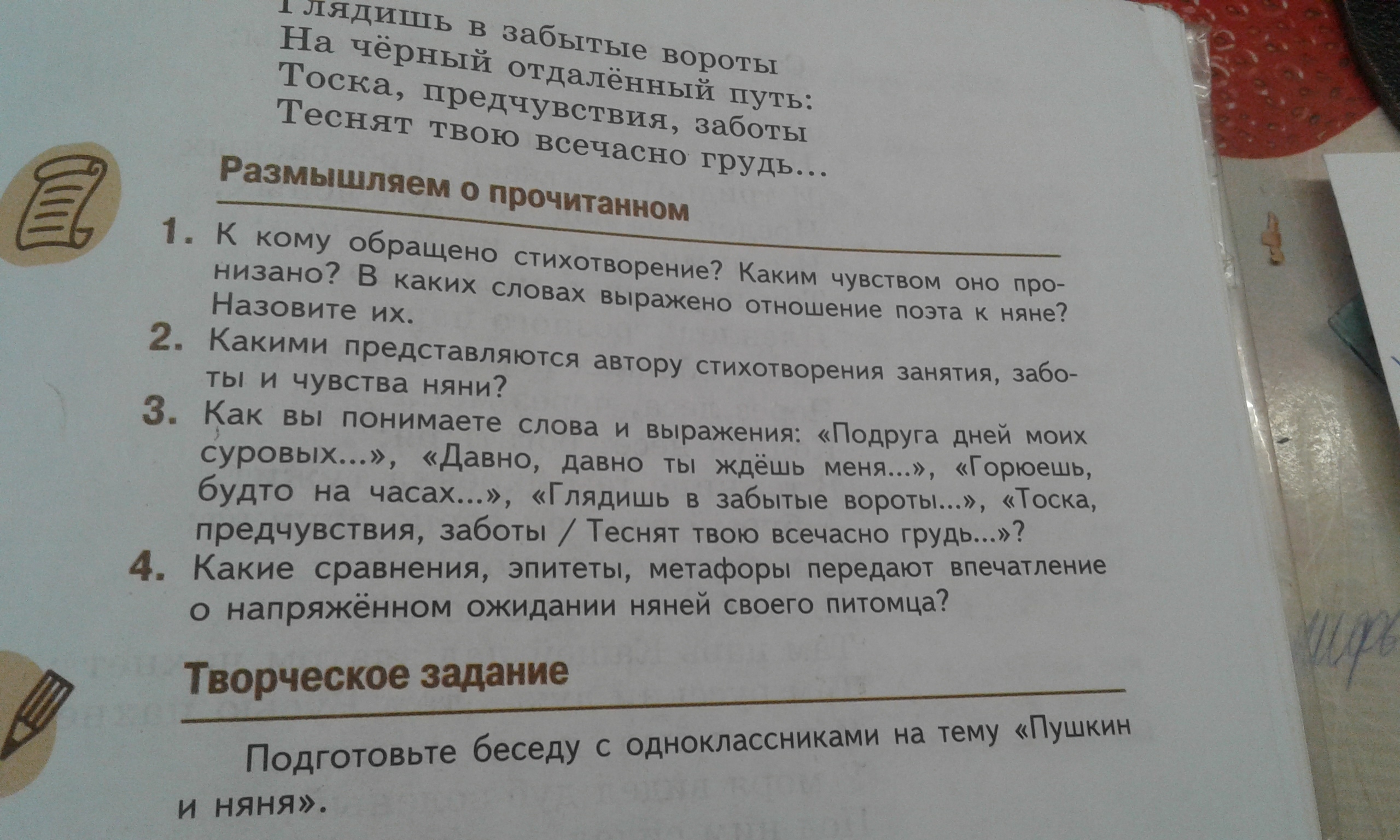 Глядишь в забытые вороты
На чёрный отдалённый путь:
Тоска, предчувствия, заботы
Теснят твою всечасно грудь...

Размышляем о прочитанном

1. К кому обращено стихотворение? Каким чувством оно пронизано? В каких словах выражено отношение поэта к няне? Назовите их.
2. Какими представляются автору стихотворения занятия, заботы и чувства няни?
3. Как вы понимаете слова и выражения: «Подруга дней моих суровых...», «Давно, давно ты ждёшь меня...», «Горюешь, будто на часах...», «Глядишь в забытые вороты...», «Тоска, предчувствия, заботы / Теснят твою всечасно грудь...»?
4. Какие сравнения, эпитеты, метафоры передают впечатление о напряжённом ожидании няней своего питомца?

Творческое задание

Подготовьте беседу с одноклассниками на тему «Пушкин и няня».